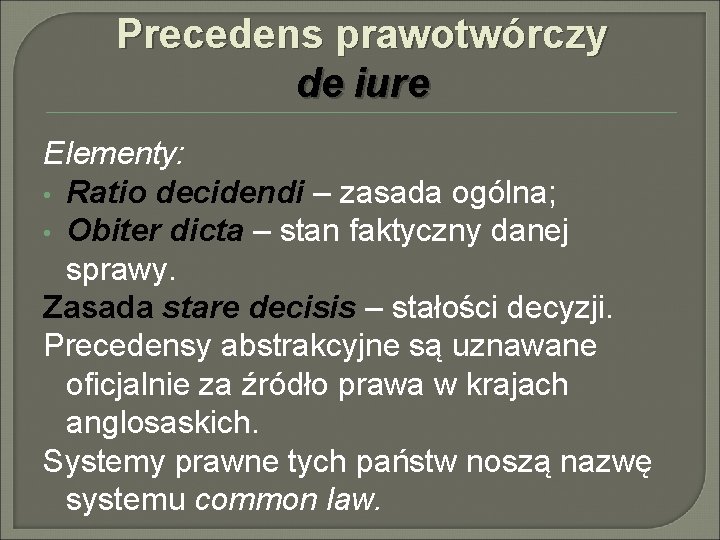 Precedens prawotwórczy
de iure

Elementy:
• Ratio decidendi – zasada ogólna;
• Obiter dicta – stan faktyczny danej sprawy.

Zasada stare decisis – stałości decyzji.

Precedensy abstrakcyjne są uznawane oficjalnie za źródło prawa w krajach anglosaskich.

Systemy prawne tych państw noszą nazwę systemu common law.